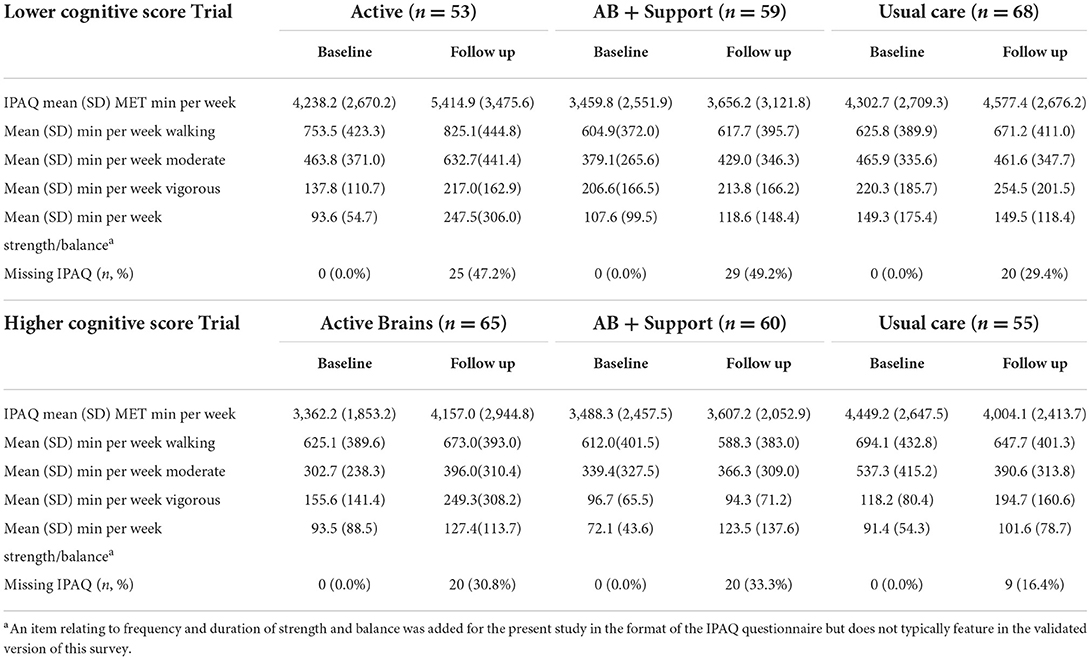 | Lower cognitive score Trial | Active ($n = 53$) | | AB + Support ($n = 59$) | | Usual care ($n = 68$) | |
|---|---|---|---|---|---|---|
| | Baseline | Follow up | Baseline | Follow up | Baseline | Follow up |
| IPAQ mean (SD) MET min per week | 4,238.2 (2,670.2) | 5,414.9 (3,475.6) | 3,459.8 (2,551.9) | 3,656.2 (3,121.8) | 4,302.7 (2,709.3) | 4,577.4 (2,676.2) |
| Mean (SD) min per week walking | 753.5 (423.3) | 825.1(444.8) | 604.9(372.0) | 617.7 (395.7) | 625.8 (389.9) | 671.2 (411.0) |
| Mean (SD) min per week moderate | 463.8 (371.0) | 632.7(441.4) | 379.1(265.6) | 429.0 (346.3) | 465.9 (335.6) | 461.6 (347.7) |
| Mean (SD) min per week vigorous | 137.8 (110.7) | 217.0(162.9) | 206.6(166.5) | 213.8 (166.2) | 220.3 (185.7) | 254.5 (201.5) |
| Mean (SD) min per week strength/balance$^a$ | 93.6 (54.7) | 247.5(306.0) | 107.6 (99.5) | 118.6 (148.4) | 149.3 (175.4) | 149.5 (118.4) |
| Missing IPAQ ($n$, %) | 0 (0.0%) | 25 (47.2%) | 0 (0.0%) | 29 (49.2%) | 0 (0.0%) | 20 (29.4%) |
| **Higher cognitive score Trial** | **Active Brains ($n = 65$)** | | **AB + Support ($n = 60$)** | | **Usual care ($n = 55$)** | |
| | Baseline | Follow up | Baseline | Follow up | Baseline | Follow up |
| IPAQ mean (SD) MET min per week | 3,362.2 (1,853.2) | 4,157.0 (2,944.8) | 3,488.3 (2,457.5) | 3,607.2 (2,052.9) | 4,449.2 (2,647.5) | 4,004.1 (2,413.7) |
| Mean (SD) min per week walking | 625.1 (389.6) | 673.0(393.0) | 612.0(401.5) | 588.3 (383.0) | 694.1 (432.8) | 647.7 (401.3) |
| Mean (SD) min per week moderate | 302.7 (238.3) | 396.0(310.4) | 339.4(327.5) | 366.3 (309.0) | 537.3 (415.2) | 390.6 (313.8) |
| Mean (SD) min per week vigorous | 155.6 (141.4) | 249.3(308.2) | 96.7 (65.5) | 94.3 (71.2) | 118.2 (80.4) | 194.7 (160.6) |
| Mean (SD) min per week strength/balance$^a$ | 93.5 (88.5) | 127.4(113.7) | 72.1 (43.6) | 123.5 (137.6) | 91.4 (54.3) | 101.6 (78.7) |
| Missing IPAQ ($n$, %) | 0 (0.0%) | 20 (30.8%) | 0 (0.0%) | 20 (33.3%) | 0 (0.0%) | 9 (16.4%) |

$^a$An item relating to frequency and duration of strength and balance was added for the present study in the format of the IPAQ questionnaire but does not typically feature in the validated version of this survey.